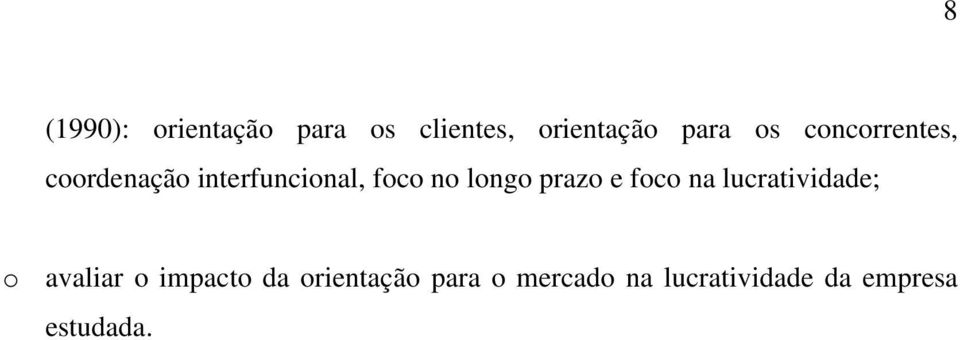 8

(1990): orientação para os clientes, orientação para os concorrentes, coordenação interfuncional, foco no longo prazo e foco na lucratividade;

o avaliar o impacto da orientação para o mercado na lucratividade da empresa estudada.